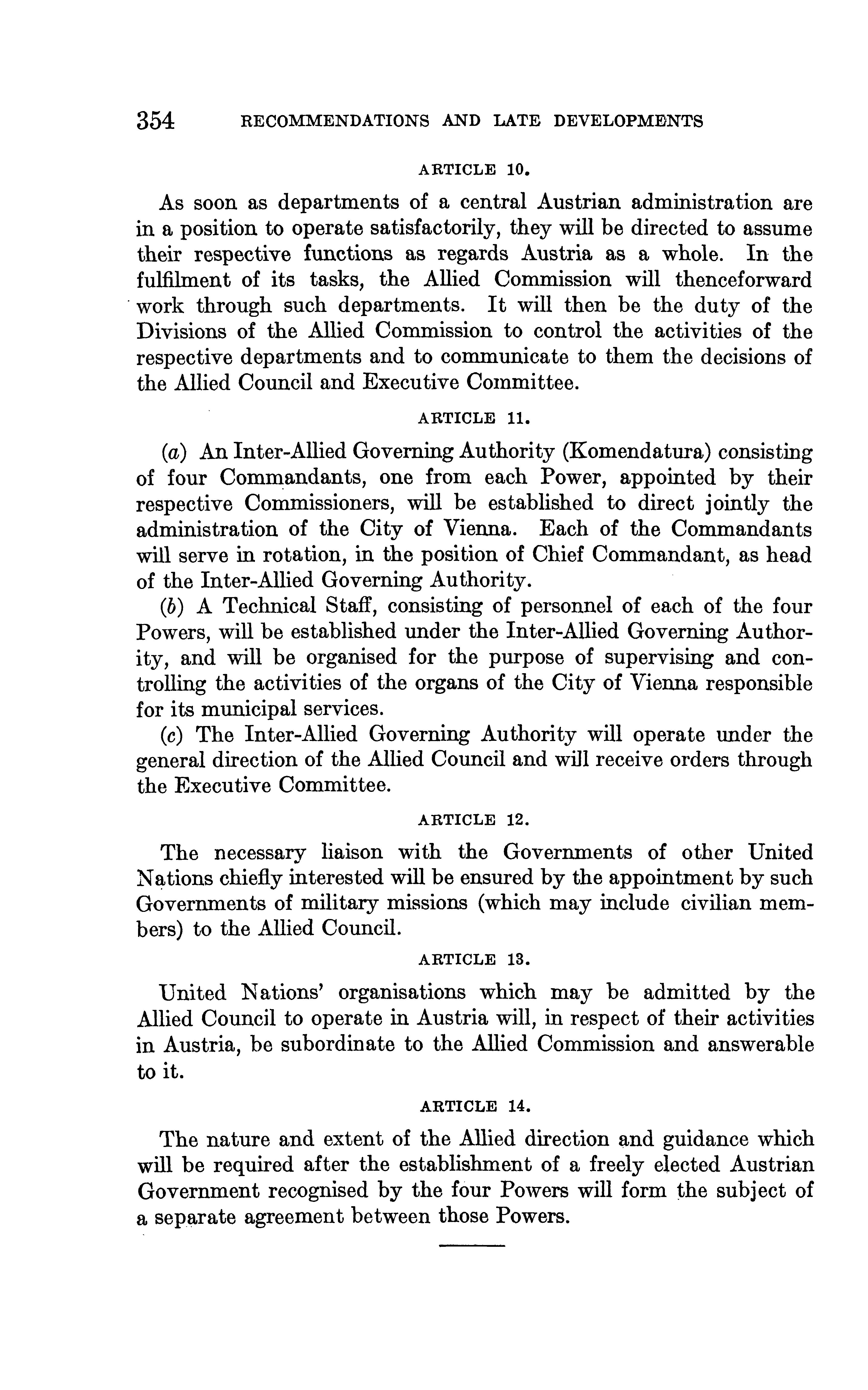 354 RECOMMENDATIONS AND LATE DEVELOPMENTS

ARTICLE 10.

As soon as departments of a central Austrian administration are in a position to operate satisfactorily, they will be directed to assume their respective functions as regards Austria as a whole. In the fulfilment of its tasks, the Allied Commission will thenceforward work through such departments. It will then be the duty of the Divisions of the Allied Commission to control the activities of the respective departments and to communicate to them the decisions of the Allied Council and Executive Committee.

ARTICLE 11.

(a) An Inter-Allied Governing Authority (Komendatura) consisting of four Commandants, one from each Power, appointed by their respective Commissioners, will be established to direct jointly the administration of the City of Vienna. Each of the Commandants will serve in rotation, in the position of Chief Commandant, as head of the Inter-Allied Governing Authority.

(b) A Technical Staff, consisting of personnel of each of the four Powers, will be established under the Inter-Allied Governing Authority, and will be organised for the purpose of supervising and controlling the activities of the organs of the City of Vienna responsible for its municipal services.

(c) The Inter-Allied Governing Authority will operate under the general direction of the Allied Council and will receive orders through the Executive Committee.

ARTICLE 12.

The necessary liaison with the Governments of other United Nations chiefly interested will be ensured by the appointment by such Governments of military missions (which may include civilian members) to the Allied Council.

ARTICLE 13.

United Nations' organisations which may be admitted by the Allied Council to operate in Austria will, in respect of their activities in Austria, be subordinate to the Allied Commission and answerable to it.

ARTICLE 14.

The nature and extent of the Allied direction and guidance which will be required after the establishment of a freely elected Austrian Government recognised by the four Powers will form the subject of a separate agreement between those Powers.